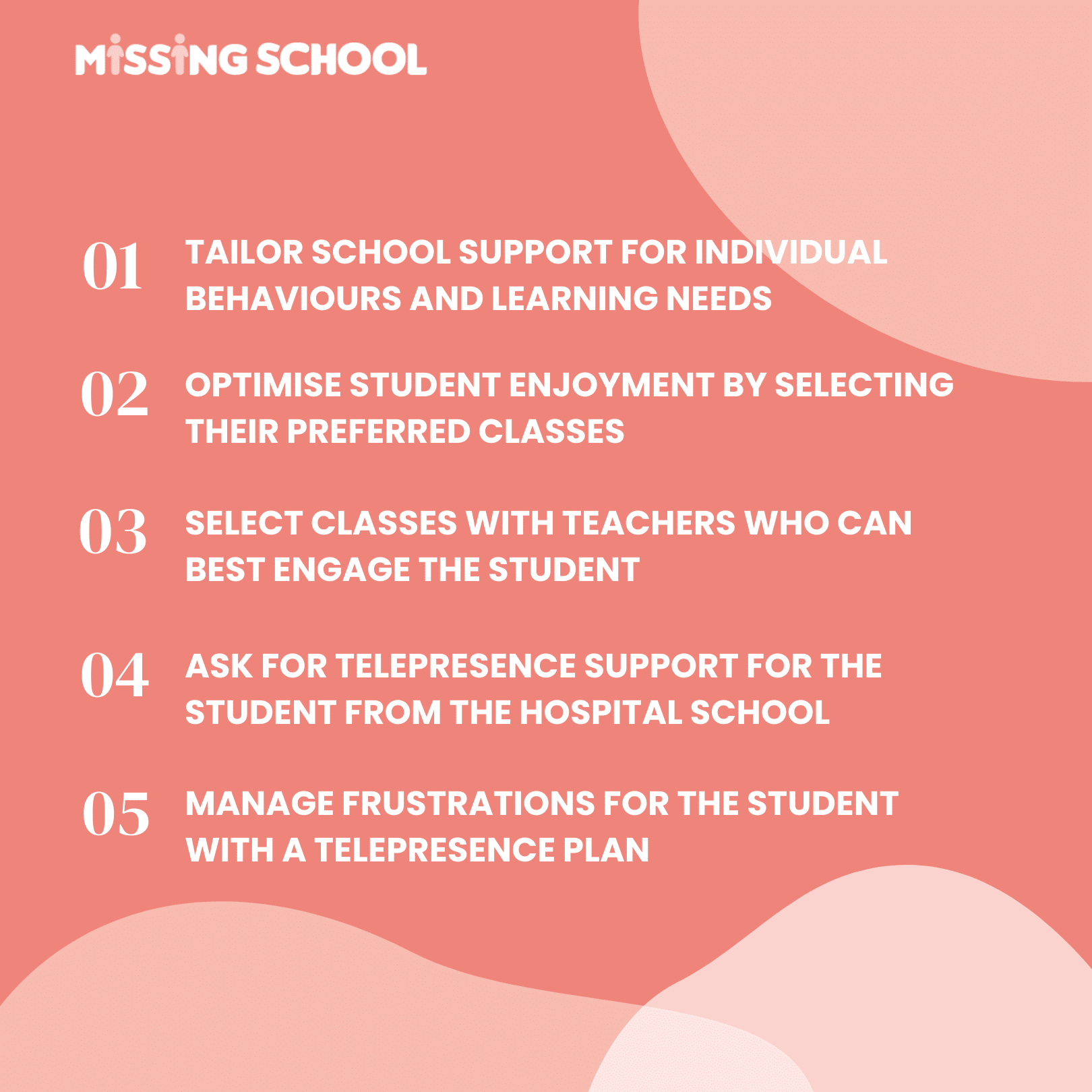 MISSING SCHOOL

01 TAILOR SCHOOL SUPPORT FOR INDIVIDUAL BEHAVIOURS AND LEARNING NEEDS

02 OPTIMISE STUDENT ENJOYMENT BY SELECTING THEIR PREFERRED CLASSES

03 SELECT CLASSES WITH TEACHERS WHO CAN BEST ENGAGE THE STUDENT

04 ASK FOR TELEPRESENCE SUPPORT FOR THE STUDENT FROM THE HOSPITAL SCHOOL

05 MANAGE FRUSTRATIONS FOR THE STUDENT WITH A TELEPRESENCE PLAN